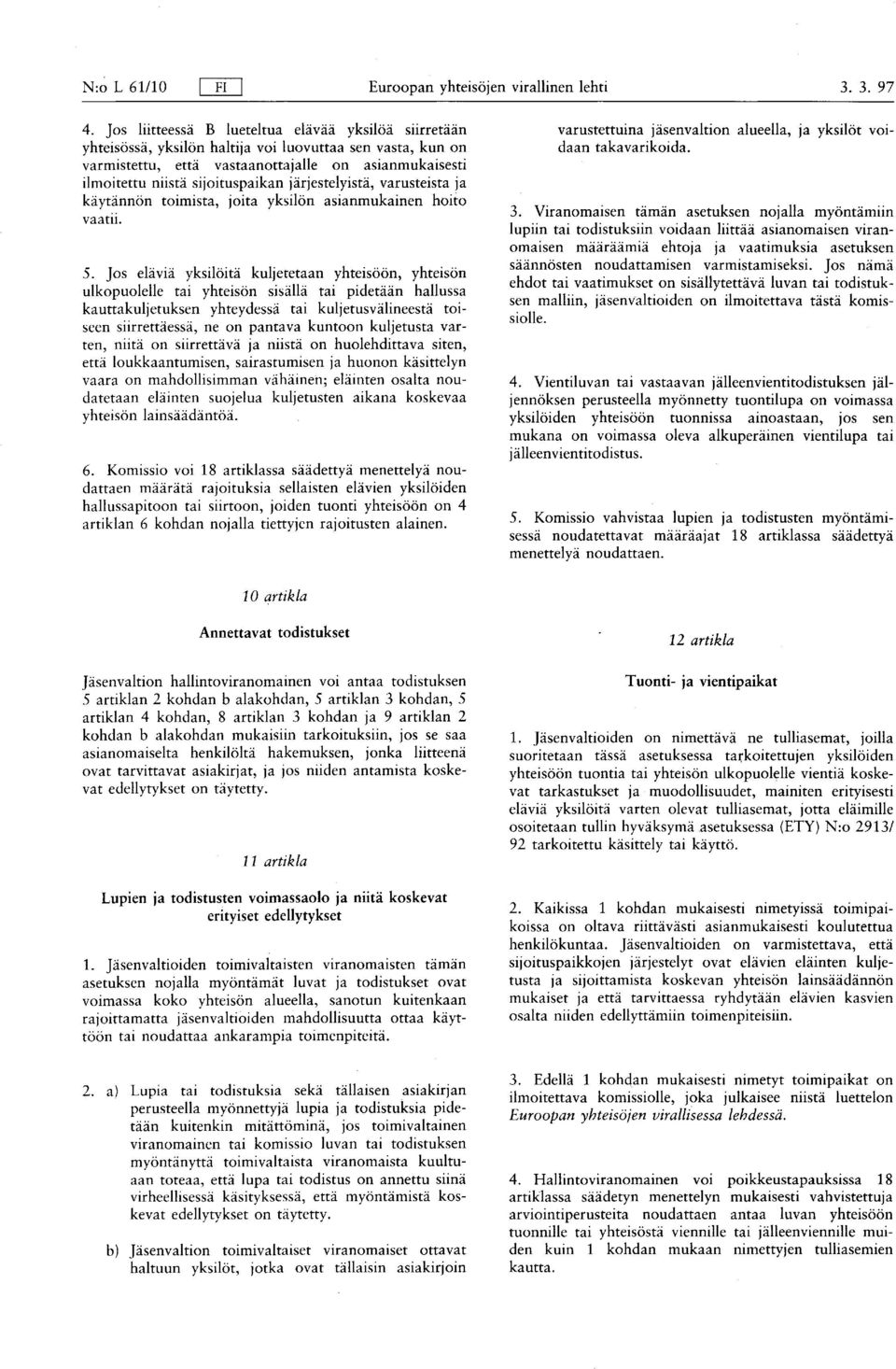 N:o L 61/10 FI Euroopan yhteisöjen virallinen lehti 3. 3. 97

4. Jos liitteessä B lueteltua elävää yksilöä siirretään yhteisössä, yksilön haltija voi luovuttaa sen vasta, kun on varmistettu, että vastaanottajalle on asianmukaisesti ilmoitettu niistä sijoituspaikan järjestelyistä, varusteista ja käytännön toimista, joita yksilön asianmukainen hoito vaatii.

5. Jos eläviä yksilöitä kuljetetaan yhteisöön, yhteisön ulkopuolelle tai yhteisön sisällä tai pidetään hallussa kauttakuljetuksen yhteydessä tai kuljetusvälineestä toiseen siirrettäessä, ne on pantava kuntoon kuljetusta varten, niitä on siirrettävä ja niistä on huolehdittava siten, että loukkaantumisen, sairastumisen ja huonon käsittelyn vaara on mahdollisimman vähäinen; eläinten osalta noudatetaan eläinten suojelua kuljetusten aikana koskevaa yhteisön lainsäädäntöä.

6. Komissio voi 18 artiklassa säädettyä menettelyä noudattaen määrätä rajoituksia sellaisten elävien yksilöiden hallussapitoon tai siirtoon, joiden tuonti yhteisöön on 4 artiklan 6 kohdan nojalla tiettyjen rajoitusten alainen.

10 artikla

Annettavat todistukset

Jäsenvaltion hallintoviranomainen voi antaa todistuksen 5 artiklan 2 kohdan b alakohdan, 5 artiklan 3 kohdan, 5 artiklan 4 kohdan, 8 artiklan 3 kohdan ja 9 artiklan 2 kohdan b alakohdan mukaisiin tarkoituksiin, jos se saa asianomaiselta henkilöltä hakemuksen, jonka liitteenä ovat tarvittavat asiakirjat, ja jos niiden antamista koskevat edellytykset on täytetty.

11 artikla

Lupien ja todistusten voimassaolo ja niitä koskevat erityiset edellytykset

1. Jäsenvaltioiden toimivaltaisten viranomaisten tämän asetuksen nojalla myöntämät luvat ja todistukset ovat voimassa koko yhteisön alueella, sanotun kuitenkaan rajoittamatta jäsenvaltioiden mahdollisuutta ottaa käyttöön tai noudattaa ankarampia toimenpiteitä.

2. a) Lupia tai todistuksia sekä tällaisen asiakirjan perusteella myönnettyjä lupia ja todistuksia pidetään kuitenkin mitättöminä, jos toimivaltainen viranomainen tai komissio luvan tai todistuksen myöntänyttä toimivaltaista viranomaista kuultuaan toteaa, että lupa tai todistus on annettu siinä virheellisessä käsityksessä, että myöntämistä koskevat edellytykset on täytetty.

b) Jäsenvaltion toimivaltaiset viranomaiset ottavat haltuun yksilöt, jotka ovat tällaisin asiakirjoin varustettuina jäsenvaltion alueella, ja yksilöt voidaan takavarikoida.

3. Viranomaisen tämän asetuksen nojalla myöntämiin lupiin tai todistuksiin voidaan liittää asianomaisen viranomaisen määräämiä ehtoja ja vaatimuksia asetuksen säännösten noudattamisen varmistamiseksi. Jos nämä ehdot tai vaatimukset on sisällytettävä luvan tai todistuksen malliin, jäsenvaltioiden on ilmoitettava tästä komissiolle.

4. Vientiluvan tai vastaavan jälleenvientitodistuksen jäljennöksen perusteella myönnetty tuontilupa on voimassa yksilöiden yhteisöön tuonnissa ainoastaan, jos sen mukana on voimassa oleva alkuperäinen vientilupa tai jälleenvientitodistus.

5. Komissio vahvistaa lupien ja todistusten myöntämisessä noudatettavat määräajat 18 artiklassa säädettyä menettelyä noudattaen.

12 artikla

Tuonti- ja vientipaikat

1. Jäsenvaltioiden on nimettävä ne tulliasemat, joilla suoritetaan tässä asetuksessa tarkoitettujen yksilöiden yhteisöön tuontia tai yhteisön ulkopuolelle vientiä koskevat tarkastukset ja muodollisuudet, mainiten erityisesti eläviä yksilöitä varten olevat tulliasemat, jotta eläimille osoitetaan tullin hyväksymä asetuksessa (ETY) N:o 2913/92 tarkoitettu käsittely tai käyttö.

2. Kaikissa 1 kohdan mukaisesti nimetyissä toimipaikoissa on oltava riittävästi asianmukaisesti koulutettua henkilökuntaa. Jäsenvaltioiden on varmistettava, että sijoituspaikkojen järjestelyt ovat elävien eläinten kuljetusta ja sijoittamista koskevan yhteisön lainsäädännön mukaiset ja että tarvittaessa ryhdytään elävien kasvien osalta niiden edellyttämiin toimenpiteisiin.

3. Edellä 1 kohdan mukaisesti nimetyt toimipaikat on ilmoitettava komissiolle, joka julkaisee niistä luettelon Euroopan yhteisöjen virallisessa lehdessä.

4. Hallintoviranomainen voi poikkeustapauksissa 18 artiklassa säädetyn menettelyn mukaisesti vahvistettuja arviointiperusteita noudattaen antaa luvan yhteisöön tuonnille tai yhteisöstä viennille tai jälleenviennille muiden kuin 1 kohdan mukaan nimettyjen tulliasemien kautta.